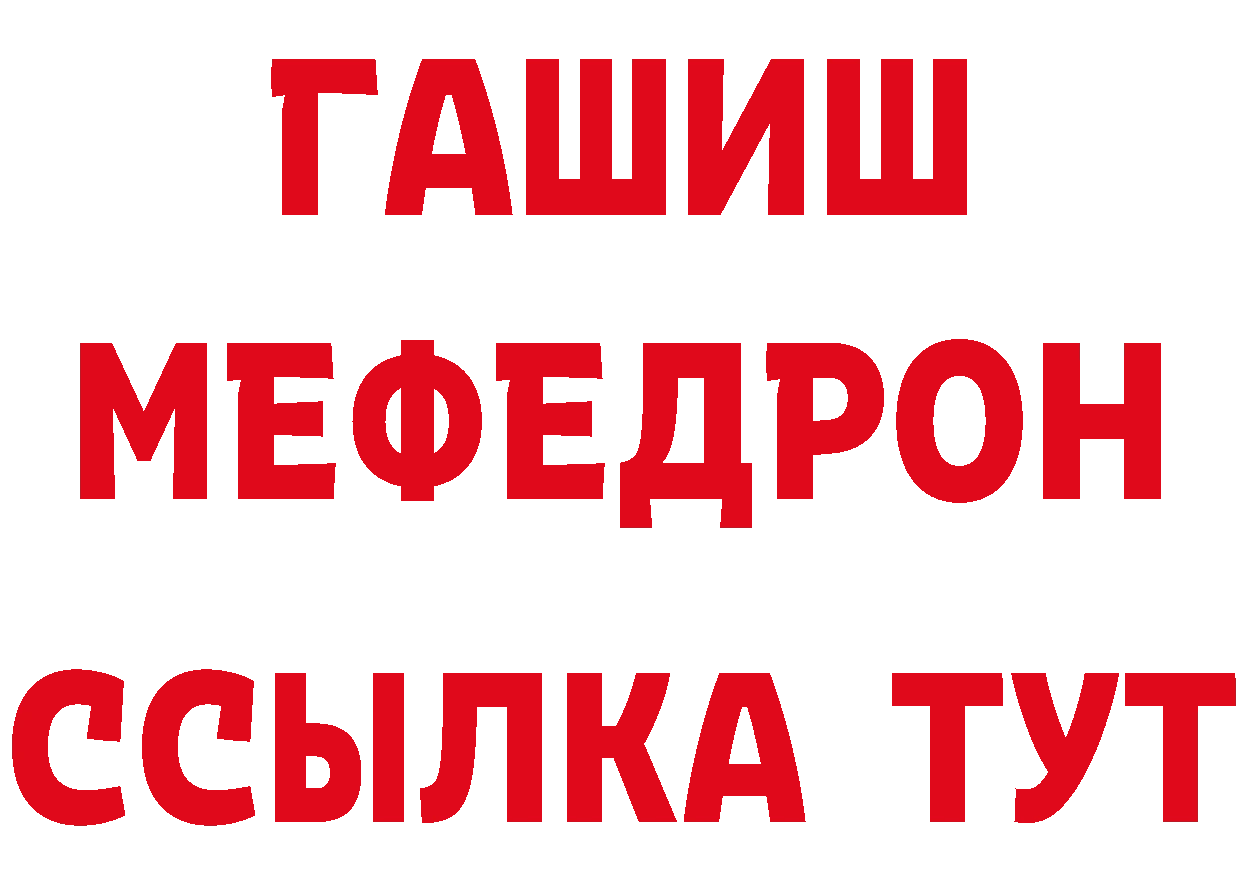 ГАШИШ МЕФЕДРОН ССЫЛКА ТУТ